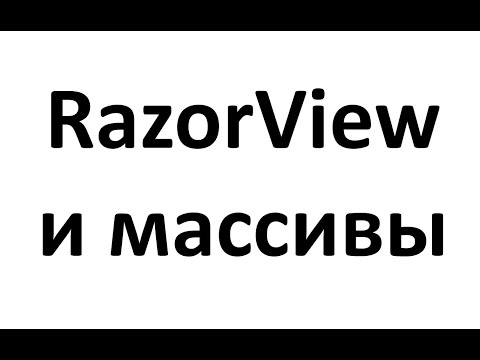 RazorView
и массивы